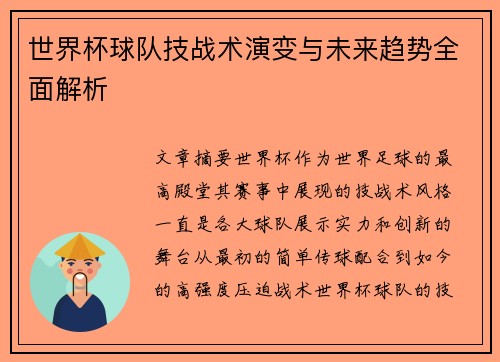 世界杯球队技战术演变与未来趋势全面解析

文章摘要世界杯作为世界足球的最高殿堂其赛事中展现的技战术风格一直是各大球队展示实力和创新的舞台从最初的简单传球配合到如今的高强度压迫战术世界杯球队的技